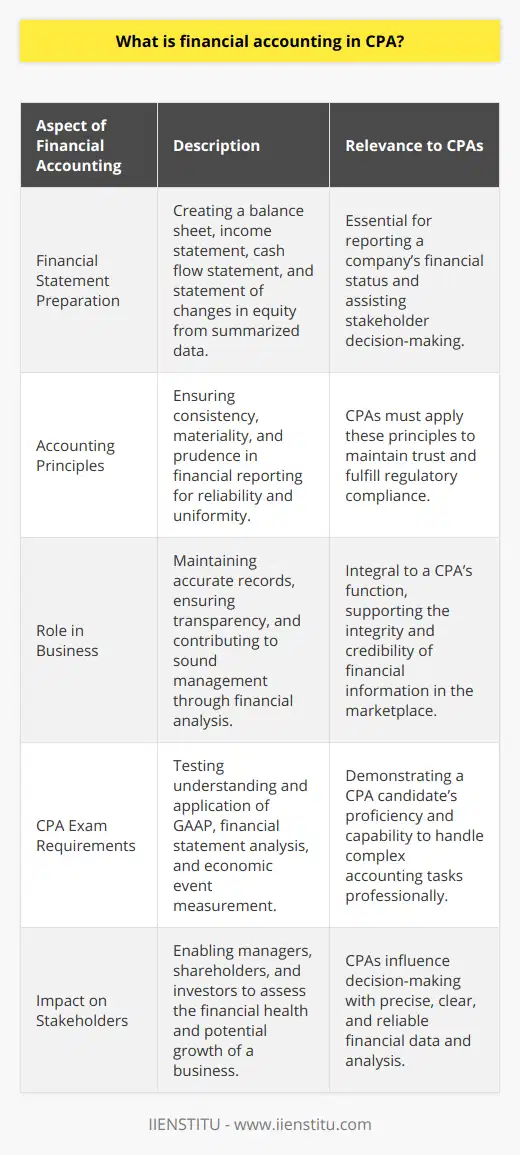 What is financial accounting in CPA?

| Aspect of Financial Accounting | Description | Relevance to CPAs |
|---|---|---|
| Financial Statement Preparation | Creating a balance sheet, income statement, cash flow statement, and statement of changes in equity from summarized data. | Essential for reporting a company's financial status and assisting stakeholder decision-making. |
| Accounting Principles | Ensuring consistency, materiality, and prudence in financial reporting for reliability and uniformity. | CPAs must apply these principles to maintain trust and fulfill regulatory compliance. |
| Role in Business | Maintaining accurate records, ensuring transparency, and contributing to sound management through financial analysis. | Integral to a CPA's function, supporting the integrity and credibility of financial information in the marketplace. |
| CPA Exam Requirements | Testing understanding and application of GAAP, financial statement analysis, and economic event measurement. | Demonstrating a CPA candidate's proficiency and capability to handle complex accounting tasks professionally. |
| Impact on Stakeholders | Enabling managers, shareholders, and investors to assess the financial health and potential growth of a business. | CPAs influence decision-making with precise, clear, and reliable financial data and analysis. |

IIENSTITU - www.iienstitu.com